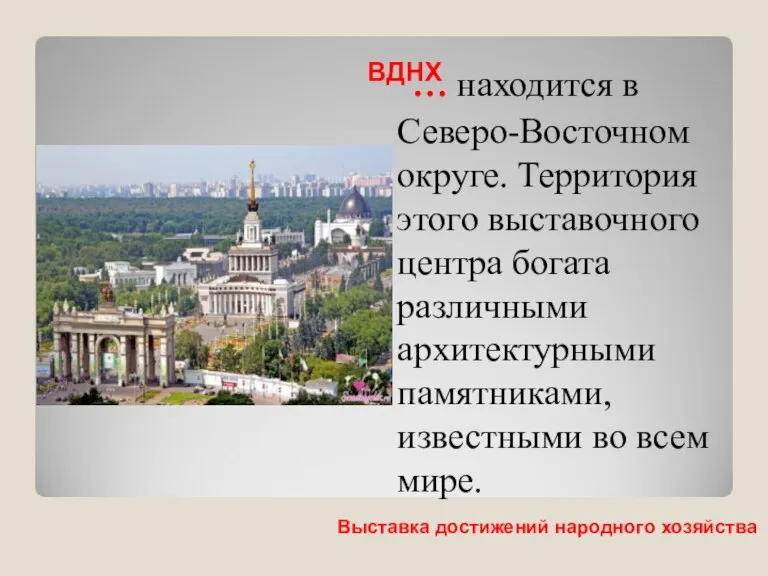 ВДНХ

… находится в Северо-Восточном округе. Территория этого выставочного центра богата различными архитектурными памятниками, известными во всем мире.

Выставка достижений народного хозяйства